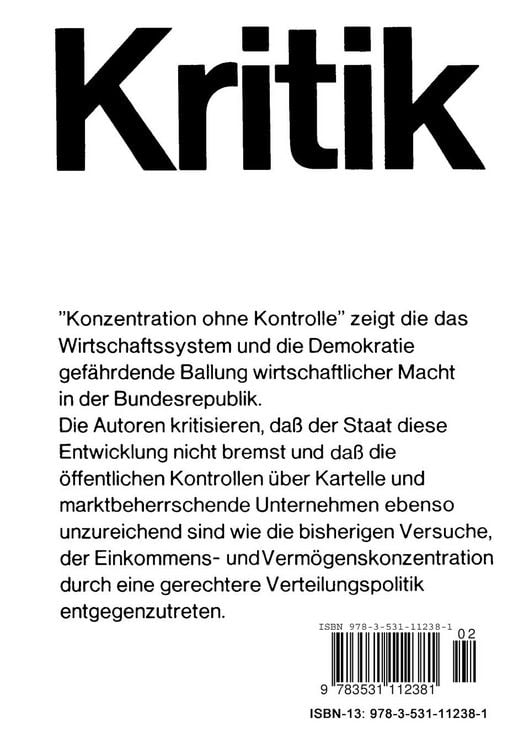 Kritik

"Konzentration ohne Kontrolle" zeigt die das Wirtschaftssystem und die Demokratie gefährdende Ballung wirtschaftlicher Macht in der Bundesrepublik.
Die Autoren kritisieren, daß der Staat diese Entwicklung nicht bremst und daß die öffentlichen Kontrollen über Kartelle und marktbeherrschende Unternehmen ebenso unzureichend sind wie die bisherigen Versuche, der Einkommens- und Vermögenskonzentration durch eine gerechtere Verteilungspolitik entgegenzutreten.

ISBN 978-3-531-11238-1

02

9 783531 112381

ISBN-13: 978-3-531-11238-1